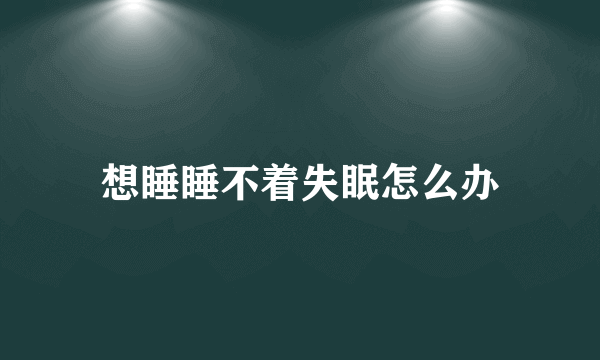 想睡睡不着失眠怎么办